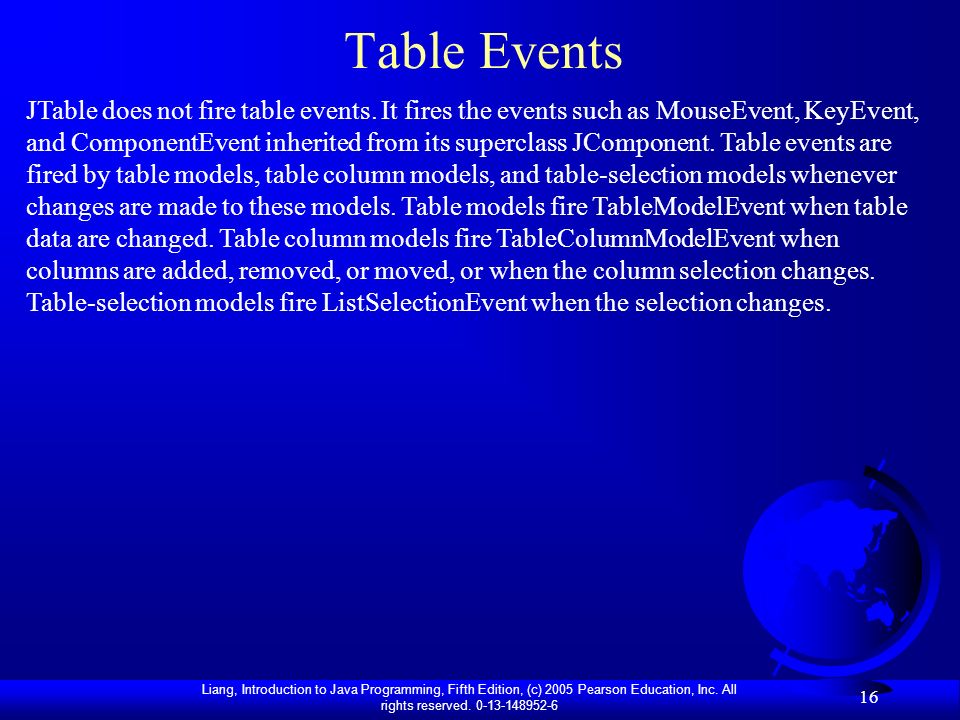 Table Events

JTable does not fire table events. It fires the events such as MouseEvent, KeyEvent, and ComponentEvent inherited from its superclass JComponent. Table events are fired by table models, table column models, and table-selection models whenever changes are made to these models. Table models fire TableModelEvent when table data are changed. Table column models fire TableColumnModelEvent when columns are added, removed, or moved, or when the column selection changes. Table-selection models fire ListSelectionEvent when the selection changes.

Liang, Introduction to Java Programming, Fifth Edition, (c) 2005 Pearson Education, Inc. All rights reserved. 0-13-148952-6

16